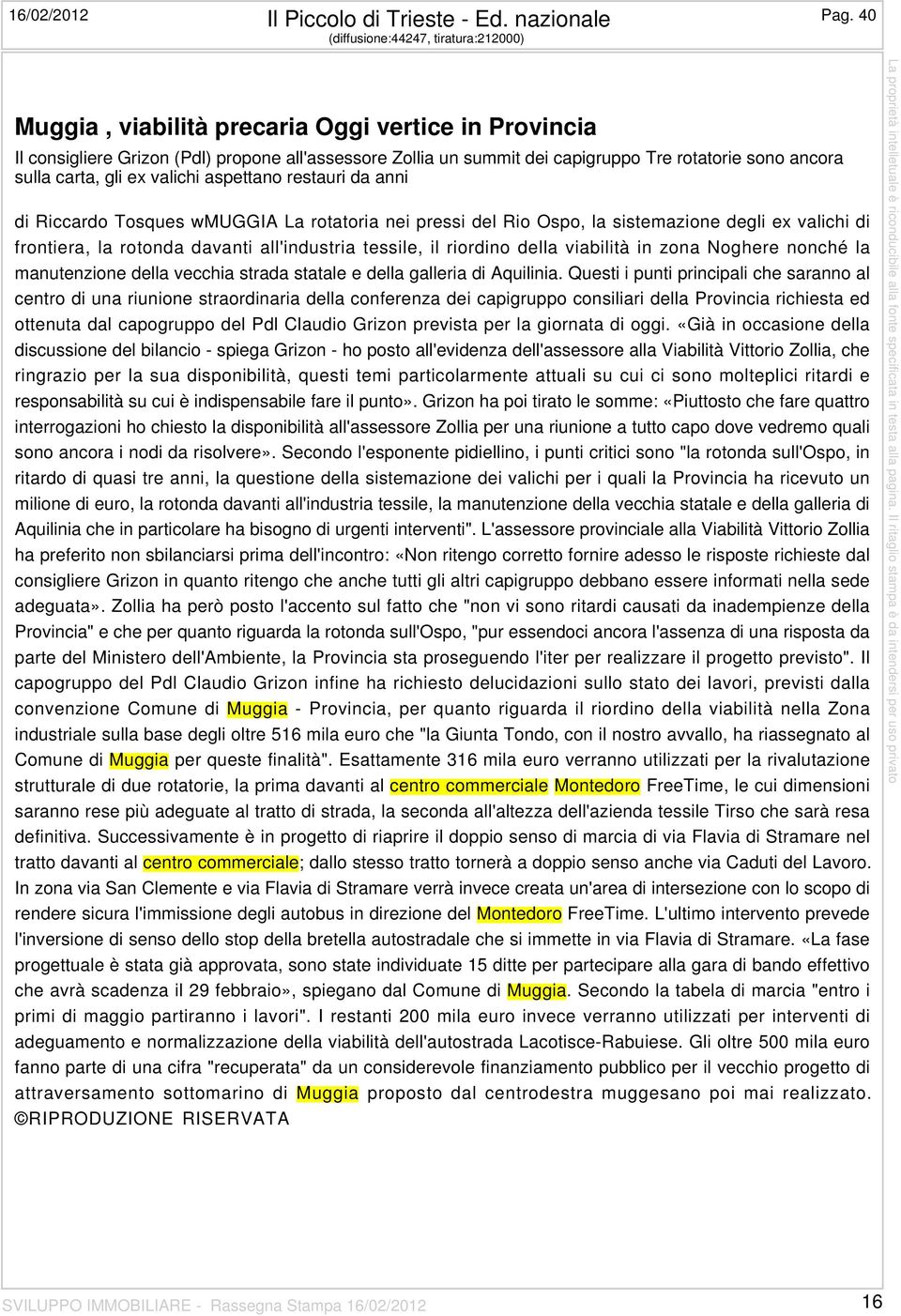 16/02/2012 Il Piccolo di Trieste - Ed. nazionale (diffusione:44247, tiratura:212000) Pag. 40

Muggia , viabilità precaria Oggi vertice in Provincia

Il consigliere Grizon (Pdl) propone all'assessore Zollia un summit dei capigruppo Tre rotatorie sono ancora sulla carta, gli ex valichi aspettano restauri da anni

di Riccardo Tosques wMUGGIA La rotatoria nei pressi del Rio Ospo, la sistemazione degli ex valichi di frontiera, la rotonda davanti all'industria tessile, il riordino della viabilità in zona Noghere nonché la manutenzione della vecchia strada statale e della galleria di Aquilinia. Questi i punti principali che saranno al centro di una riunione straordinaria della conferenza dei capigruppo consiliari della Provincia richiesta ed ottenuta dal capogruppo del Pdl Claudio Grizon prevista per la giornata di oggi. «Già in occasione della discussione del bilancio - spiega Grizon - ho posto all'evidenza dell'assessore alla Viabilità Vittorio Zollia, che ringrazio per la sua disponibilità, questi temi particolarmente attuali su cui ci sono molteplici ritardi e responsabilità su cui è indispensabile fare il punto». Grizon ha poi tirato le somme: «Piuttosto che fare quattro interrogazioni ho chiesto la disponibilità all'assessore Zollia per una riunione a tutto capo dove vedremo quali sono ancora i nodi da risolvere». Secondo l'esponente pidiellino, i punti critici sono "la rotonda sull'Ospo, in ritardo di quasi tre anni, la questione della sistemazione dei valichi per i quali la Provincia ha ricevuto un milione di euro, la rotonda davanti all'industria tessile, la manutenzione della vecchia statale e della galleria di Aquilinia che in particolare ha bisogno di urgenti interventi". L'assessore provinciale alla Viabilità Vittorio Zollia ha preferito non sbilanciarsi prima dell'incontro: «Non ritengo corretto fornire adesso le risposte richieste dal consigliere Grizon in quanto ritengo che anche tutti gli altri capigruppo debbano essere informati nella sede adeguata». Zollia ha però posto l'accento sul fatto che "non vi sono ritardi causati da inadempienze della Provincia" e che per quanto riguarda la rotonda sull'Ospo, "pur essendoci ancora l'assenza di una risposta da parte del Ministero dell'Ambiente, la Provincia sta proseguendo l'iter per realizzare il progetto previsto". Il capogruppo del Pdl Claudio Grizon infine ha richiesto delucidazioni sullo stato dei lavori, previsti dalla convenzione Comune di Muggia - Provincia, per quanto riguarda il riordino della viabilità nella Zona industriale sulla base degli oltre 516 mila euro che "la Giunta Tondo, con il nostro avvallo, ha riassegnato al Comune di Muggia per queste finalità". Esattamente 316 mila euro verranno utilizzati per la rivalutazione strutturale di due rotatorie, la prima davanti al centro commerciale Montedoro FreeTime, le cui dimensioni saranno rese più adeguate al tratto di strada, la seconda all'altezza dell'azienda tessile Tirso che sarà resa definitiva. Successivamente è in progetto di riaprire il doppio senso di marcia di via Flavia di Stramare nel tratto davanti al centro commerciale; dallo stesso tratto tornerà a doppio senso anche via Caduti del Lavoro. In zona via San Clemente e via Flavia di Stramare verrà invece creata un'area di intersezione con lo scopo di rendere sicura l'immissione degli autobus in direzione del Montedoro FreeTime. L'ultimo intervento prevede l'inversione di senso dello stop della bretella autostradale che si immette in via Flavia di Stramare. «La fase progettuale è stata già approvata, sono state individuate 15 ditte per partecipare alla gara di bando effettivo che avrà scadenza il 29 febbraio», spiegano dal Comune di Muggia. Secondo la tabela di marcia "entro i primi di maggio partiranno i lavori". I restanti 200 mila euro invece verranno utilizzati per interventi di adeguamento e normalizzazione della viabilità dell'autostrada Lacotisce-Rabuiese. Gli oltre 500 mila euro fanno parte di una cifra "recuperata" da un considerevole finanziamento pubblico per il vecchio progetto di attraversamento sottomarino di Muggia proposto dal centrodestra muggesano poi mai realizzato. ©RIPRODUZIONE RISERVATA

La proprietà intellettuale è riconducibile alla fonte specificata in testa alla pagina. Il ritaglio stampa è da intendersi per uso privato

SVILUPPO IMMOBILIARE - Rassegna Stampa 16/02/2012 16